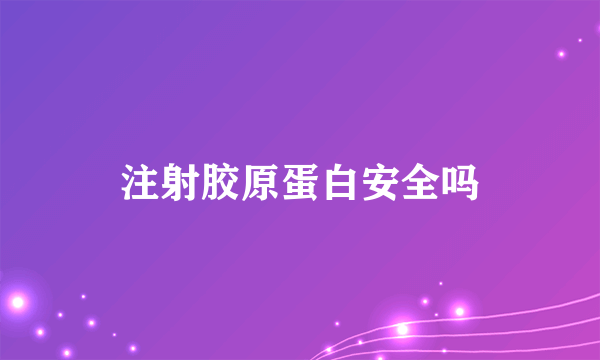 注射胶原蛋白安全吗